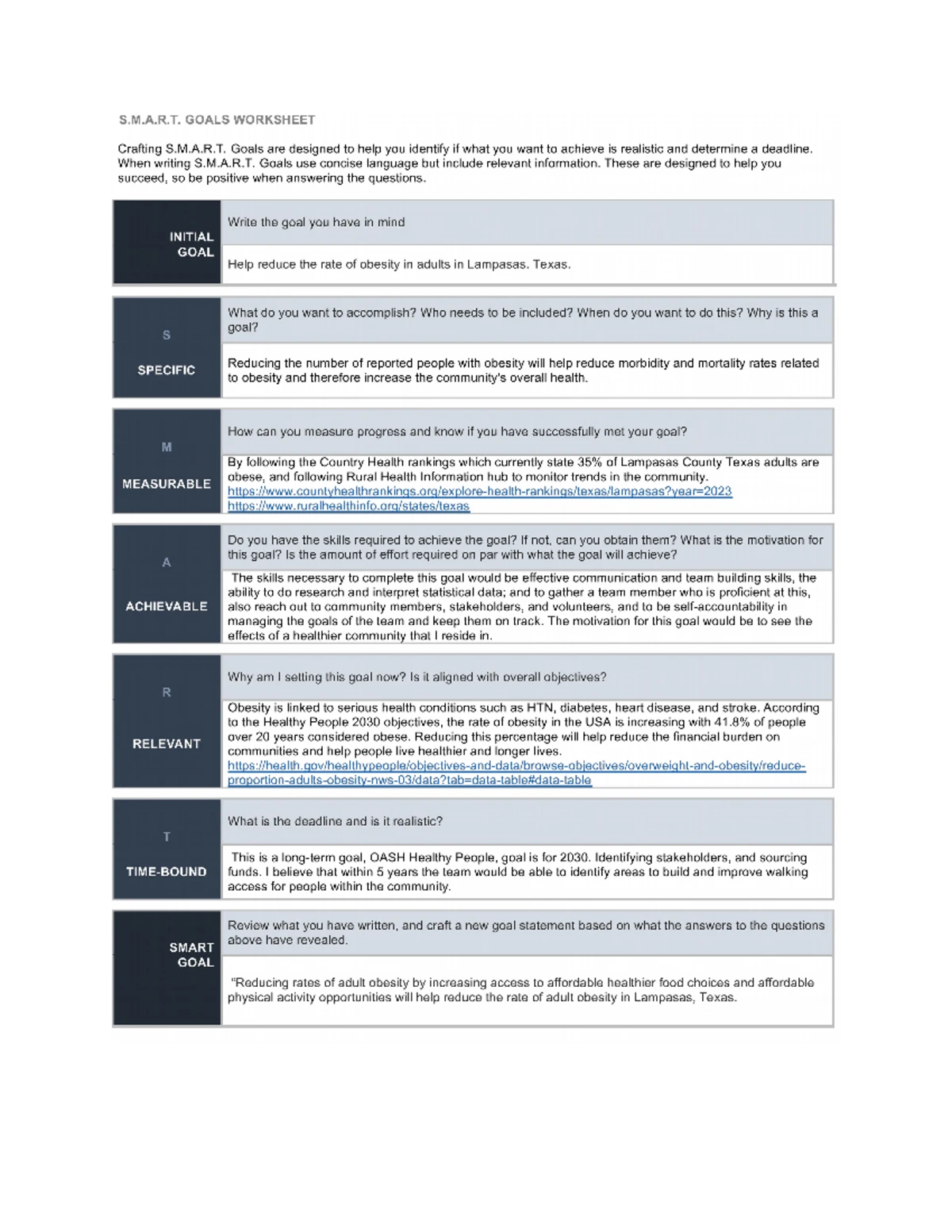 S.M.A.R.T. GOALS WORKSHEET

Crafting S.M.A.R.T. Goals are designed to help you identify if what you want to achieve is realistic and determine a deadline. When writing S.M.A.R.T. Goals use concise language but include relevant information. These are designed to help you succeed, so be positive when answering the questions.

INITIAL GOAL

Write the goal you have in mind

Help reduce the rate of obesity in adults in Lampasas. Texas.

S
SPECIFIC

What do you want to accomplish? Who needs to be included? When do you want to do this? Why is this a goal?

Reducing the number of reported people with obesity will help reduce morbidity and mortality rates related to obesity and therefore increase the community's overall health.

M
MEASURABLE

How can you measure progress and know if you have successfully met your goal?

By following the Country Health rankings which currently state 35% of Lampasas County Texas adults are obese, and following Rural Health Information hub to monitor trends in the community.
https://www.countyhealthrankings.org/explore-health-rankings/texas/lampasas?year=2023
https://www.ruralhealthinfo.org/states/texas

A
ACHIEVABLE

Do you have the skills required to achieve the goal? If not, can you obtain them? What is the motivation for this goal? Is the amount of effort required on par with what the goal will achieve?

The skills necessary to complete this goal would be effective communication and team building skills, the ability to do research and interpret statistical data; and to gather a team member who is proficient at this, also reach out to community members, stakeholders, and volunteers, and to be self-accountability in managing the goals of the team and keep them on track. The motivation for this goal would be to see the effects of a healthier community that I reside in.

R
RELEVANT

Why am I setting this goal now? Is it aligned with overall objectives?

Obesity is linked to serious health conditions such as HTN, diabetes, heart disease, and stroke. According to the Healthy People 2030 objectives, the rate of obesity in the USA is increasing with 41.8% of people over 20 years considered obese. Reducing this percentage will help reduce the financial burden on communities and help people live healthier and longer lives.
https://health.gov/healthypeople/objectives-and-data/browse-objectives/overweight-and-obesity/reduce-proportion-adults-obesity-nws-03/data?tab=data-table#data-table

T
TIME-BOUND

What is the deadline and is it realistic?

This is a long-term goal, OASH Healthy People, goal is for 2030. Identifying stakeholders, and sourcing funds. I believe that within 5 years the team would be able to identify areas to build and improve walking access for people within the community.

SMART GOAL

Review what you have written, and craft a new goal statement based on what the answers to the questions above have revealed.

"Reducing rates of adult obesity by increasing access to affordable healthier food choices and affordable physical activity opportunities will help reduce the rate of adult obesity in Lampasas, Texas.